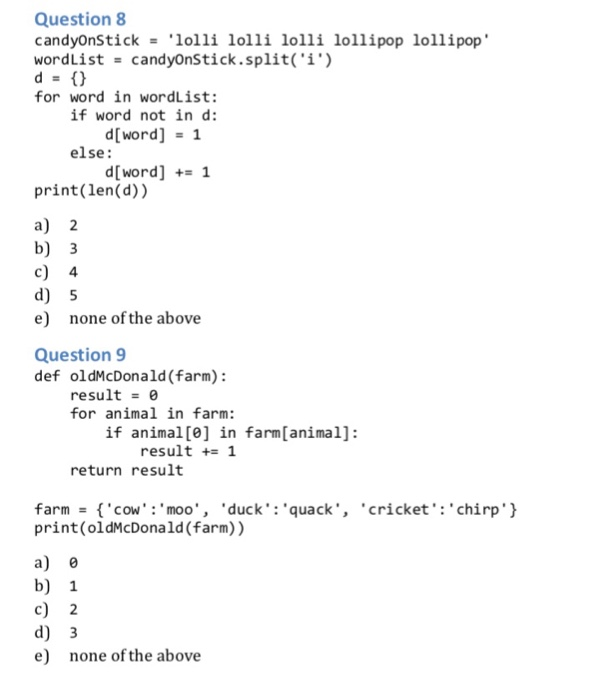 Question 8
candyOnStick = 'lolli lolli lolli lollipop lollipop'
wordList = candyOnStick.split('i')
d = {}
for word in wordList:
    if word not in d:
        d[word] = 1
    else:
        d[word] += 1
print(len(d))

a) 2
b) 3
c) 4
d) 5
e) none of the above

Question 9
def oldMcDonald(farm):
    result = 0
    for animal in farm:
        if animal[0] in farm[animal]:
            result += 1
    return result

farm = {'cow':'moo', 'duck':'quack', 'cricket':'chirp'}
print(oldMcDonald(farm))

a) 0
b) 1
c) 2
d) 3
e) none of the above